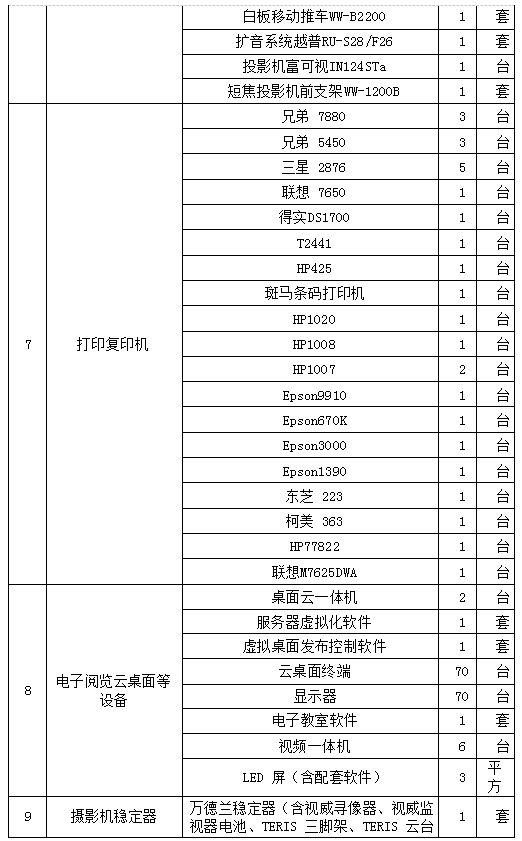 |  |  | 白板移动推车WW-B2200 | 1 | 套 |
|---|---|---|---|---|
|  |  | 扩音系统越普RU-S28/F26 | 1 | 套 |
|  |  | 投影机富可视IN124STa | 1 | 台 |
|  |  | 短焦投影机前支架WW-1200B | 1 | 套 |
| 7 | 打印复印机 | 兄弟 7880 | 3 | 台 |
|  |  | 兄弟 5450 | 3 | 台 |
|  |  | 三星 2876 | 5 | 台 |
|  |  | 联想 7650 | 1 | 台 |
|  |  | 得实DS1700 | 1 | 台 |
|  |  | T2441 | 1 | 台 |
|  |  | HP425 | 1 | 台 |
|  |  | 斑马条码打印机 | 1 | 台 |
|  |  | HP1020 | 1 | 台 |
|  |  | HP1008 | 1 | 台 |
|  |  | HP1007 | 2 | 台 |
|  |  | Epson9910 | 1 | 台 |
|  |  | Epson670K | 1 | 台 |
|  |  | Epson3000 | 1 | 台 |
|  |  | Epson1390 | 1 | 台 |
|  |  | 东芝 223 | 1 | 台 |
|  |  | 柯美 363 | 1 | 台 |
|  |  | HP77822 | 1 | 台 |
|  |  | 联想M7625DWA | 1 | 台 |
| 8 | 电子阅览云桌面等设备 | 桌面云一体机 | 2 | 台 |
|  |  | 服务器虚拟化软件 | 1 | 套 |
|  |  | 虚拟桌面发布控制软件 | 1 | 套 |
|  |  | 云桌面终端 | 70 | 台 |
|  |  | 显示器 | 70 | 台 |
|  |  | 电子教室软件 | 1 | 套 |
|  |  | 视频一体机 | 6 | 台 |
|  |  | LED 屏（含配套软件） | 3 | 平方 |
| 9 | 摄影机稳定器 | 万德兰稳定器（含视威寻像器、视威监视器电池、TERIS 三脚架、TERIS 云台 | 1 | 套 |